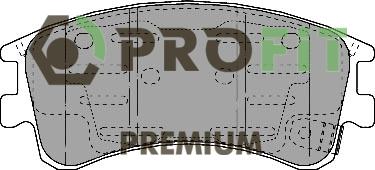 PROFIT
PREMIUM